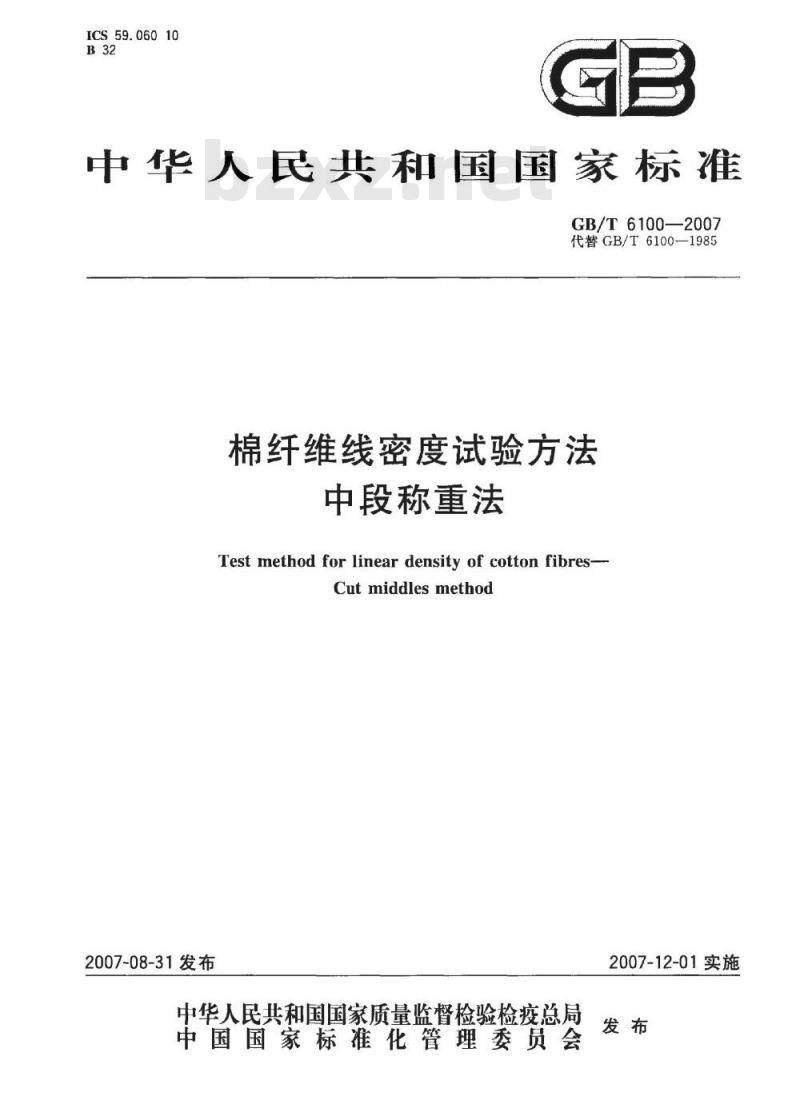 ICS 59.060 10
B 32

GB

中华人民共和国国家标准

bzxz.net

GB/T 6100—2007
代替 GB/T 6100—1985

棉纤维线密度试验方法
中段称重法

Test method for linear density of cotton fibres—
Cut middles method

2007-08-31 发布

2007-12-01 实施

中华人民共和国国家质量监督检验检疫总局
中国国家标准化管理委员会
发布